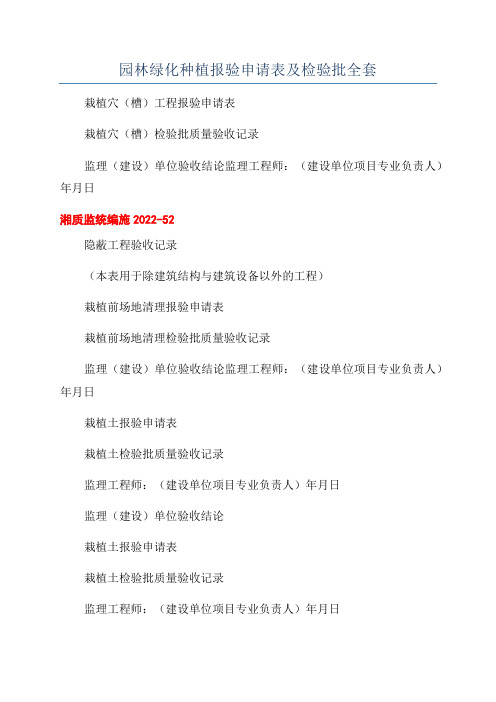 园林绿化种植报验申请表及检验批全套

栽植穴（槽）工程报验申请表

栽植穴（槽）检验批质量验收记录

监理（建设）单位验收结论监理工程师：（建设单位项目专业负责人）年月日

湘质监统编施 2022-52

隐蔽工程验收记录

（本表用于除建筑结构与建筑设备以外的工程）

栽植前场地清理报验申请表

栽植前场地清理检验批质量验收记录

监理（建设）单位验收结论监理工程师：（建设单位项目专业负责人）年月日

栽植土报验申请表

栽植土检验批质量验收记录

监理工程师：（建设单位项目专业负责人）年月日

监理（建设）单位验收结论

栽植土报验申请表

栽植土检验批质量验收记录

监理工程师：（建设单位项目专业负责人）年月日